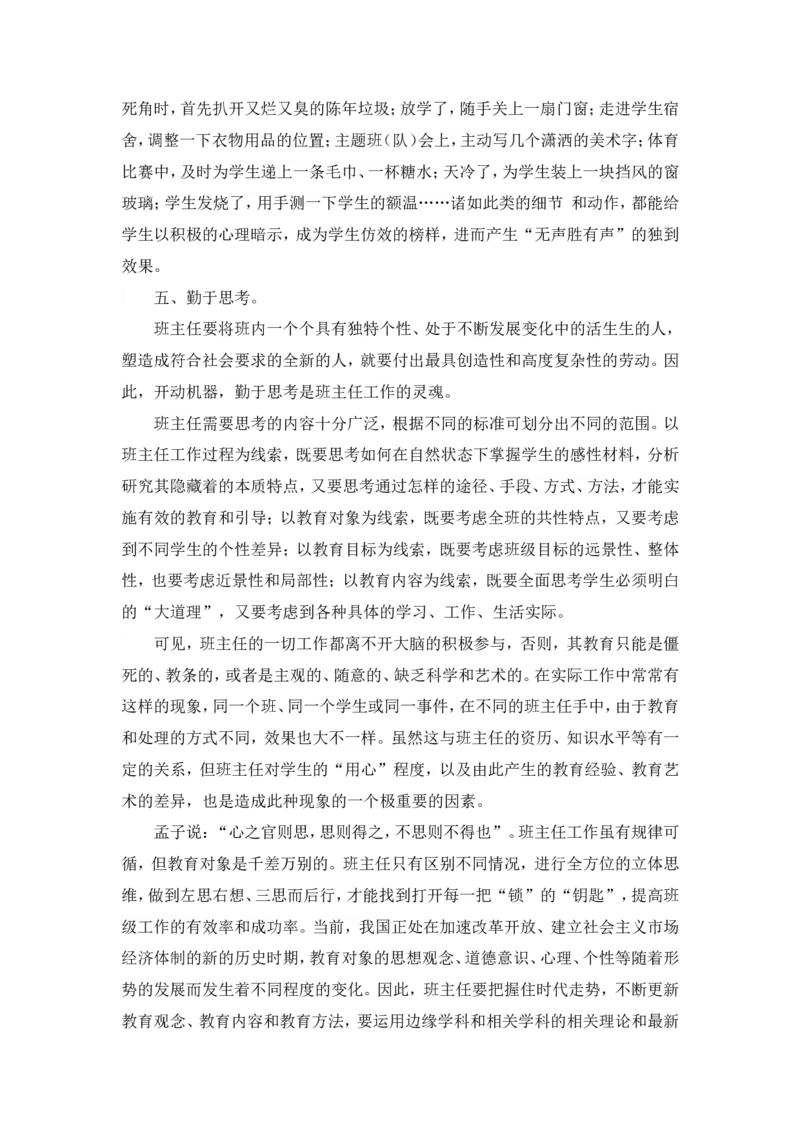 死角时，首先扒开又烂又臭的陈年垃圾；放学了，随手关上一扇门窗；走进学生宿舍，调整一下衣物用品的位置；主题班（队）会上，主动写几个潇洒的美术字；体育比赛中，及时为学生递上一条毛巾、一杯糖水；天冷了，为学生装上一块挡风的窗玻璃；学生发烧了，用手测一下学生的额温……诸如此类的细节 和动作，都能给学生以积极的心理暗示，成为学生仿效的榜样，进而产生“无声胜有声”的独到效果。

五、勤于思考。

班主任要将班内一个个具有独特个性、处于不断发展变化中的活生生的人，塑造成符合社会要求的全新的人，就要付出最具创造性和高度复杂性的劳动。因此，开动机器，勤于思考是班主任工作的灵魂。

班主任需要思考的内容十分广泛，根据不同的标准可划分出不同的范围。以班主任工作过程为线索，既要思考如何在自然状态下掌握学生的感性材料，分析研究其隐藏着的本质特点，又要思考通过怎样的途径、手段、方式、方法，才能实施有效的教育和引导；以教育对象为线索，既要考虑全班的共性特点，又要考虑到不同学生的个性差异；以教育目标为线索，既要考虑班级目标的远景性、整体性，也要考虑近景性和局部性；以教育内容为线索，既要全面思考学生必须明白的“大道理”，又要考虑到各种具体的学习、工作、生活实际。

可见，班主任的一切工作都离不开大脑的积极参与，否则，其教育只能是僵死的、教条的，或者是主观的、随意的、缺乏科学和艺术的。在实际工作中常常有这样的现象，同一个班、同一个学生或同一事件，在不同的班主任手中，由于教育和处理的方式不同，效果也大不一样。虽然这与班主任的资历、知识水平等有一定的关系，但班主任对学生的“用心”程度，以及由此产生的教育经验、教育艺术的差异，也是造成此种现象的一个极重要的因素。

孟子说：“心之官则思，思则得之，不思则不得也”。班主任工作虽有规律可循，但教育对象是千差万别的。班主任只有区别不同情况，进行全方位的立体思维，做到左思右想、三思而后行，才能找到打开每一把“锁”的“钥匙”，提高班级工作的有效率和成功率。当前，我国正处在加速改革开放、建立社会主义市场经济体制的新的历史时期，教育对象的思想观念、道德意识、心理、个性等随着形势的发展而发生着不同程度的变化。因此，班主任要把握住时代走势，不断更新教育观念、教育内容和教育方法，要运用边缘学科和相关学科的相关理论和最新